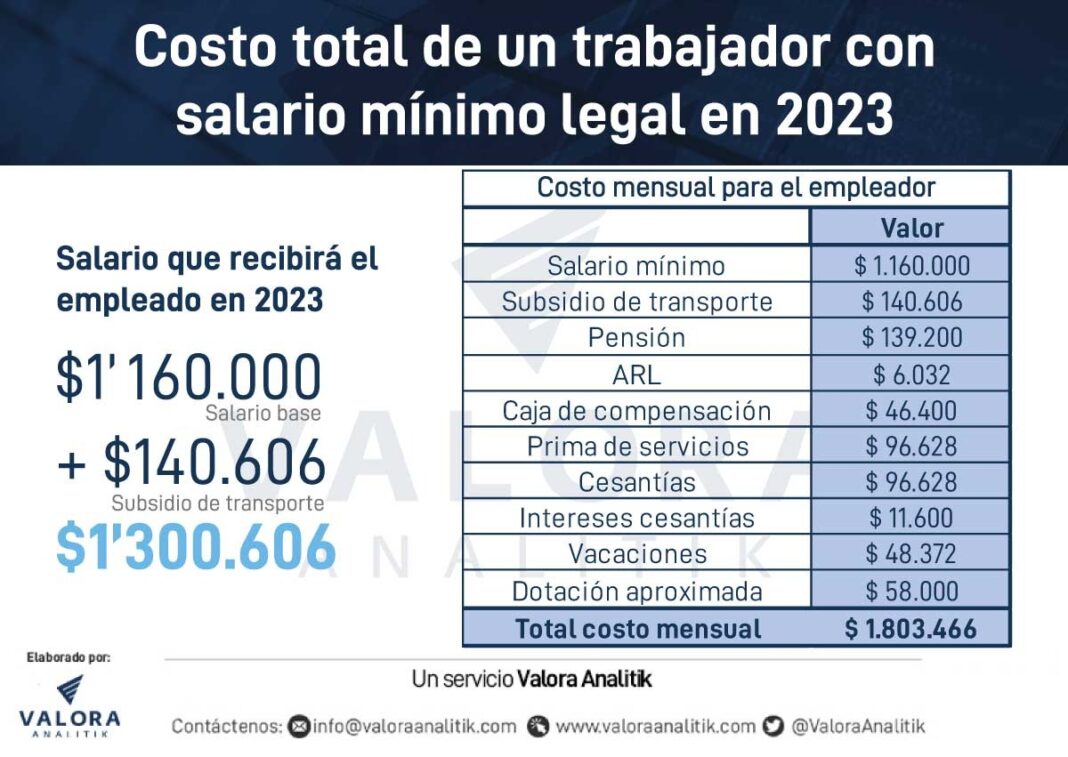 Costo total de un trabajador con salario mínimo legal en 2023

Salario que recibirá el empleado en 2023

$1' 160.000
Salario base

+ $140.606
Subsidio de transporte

$1'300.606

Costo mensual para el empleador

| | Valor |
|---|---|
| Salario mínimo | $ 1.160.000 |
| Subsidio de transporte | $ 140.606 |
| Pensión | $ 139.200 |
| ARL | $ 6.032 |
| Caja de compensación | $ 46.400 |
| Prima de servicios | $ 96.628 |
| Cesantías | $ 96.628 |
| Intereses cesantías | $ 11.600 |
| Vacaciones | $ 48.372 |
| Dotación aproximada | $ 58.000 |
| Total costo mensual | $ 1.803.466 |

VALORA ANALITIK

Elaborado por:

VALORA ANALITIK

Un servicio Valora Analitik

Contáctenos: info@valoraanalitik.com www.valoraanalitik.com @ValoraAnalitik